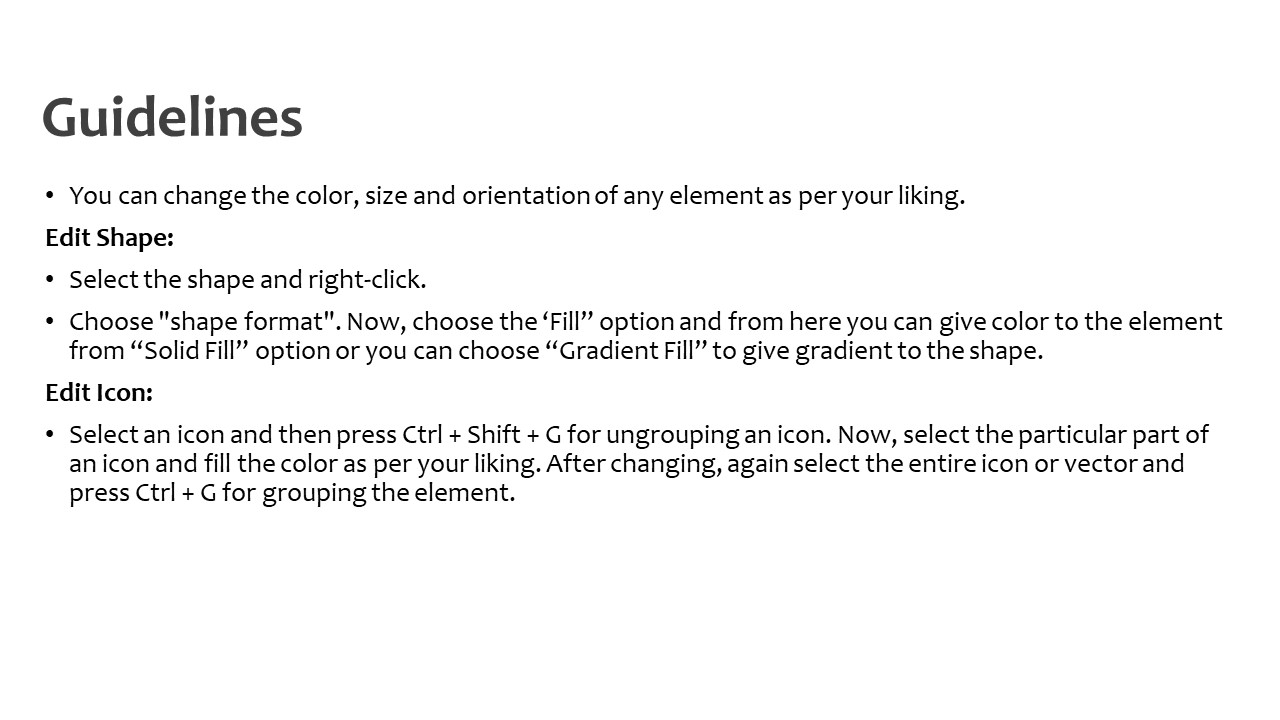 Guidelines

• You can change the color, size and orientation of any element as per your liking.

Edit Shape:

• Select the shape and right-click.
• Choose "shape format". Now, choose the 'Fill" option and from here you can give color to the element from "Solid Fill" option or you can choose "Gradient Fill" to give gradient to the shape.

Edit Icon:

• Select an icon and then press Ctrl + Shift + G for ungrouping an icon. Now, select the particular part of an icon and fill the color as per your liking. After changing, again select the entire icon or vector and press Ctrl + G for grouping the element.